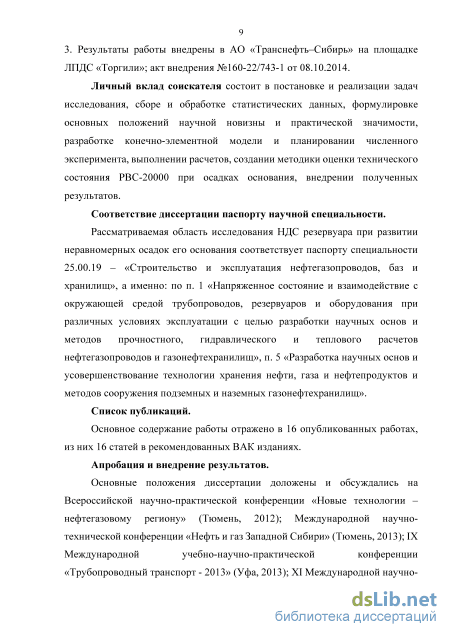 9

3. Результаты работы внедрены в АО «Транснефть–Сибирь» на площадке ЛПДС «Торгили»; акт внедрения №160-22/743-1 от 08.10.2014.

Личный вклад соискателя состоит в постановке и реализации задач исследования, сборе и обработке статистических данных, формулировке основных положений научной новизны и практической значимости, разработке конечно-элементной модели и планировании численного эксперимента, выполнении расчетов, создании методики оценки технического состояния РВС-20000 при осадках основания, внедрении полученных результатов.

Соответствие диссертации паспорту научной специальности.

Рассматриваемая область исследования НДС резервуара при развитии неравномерных осадок его основания соответствует паспорту специальности 25.00.19 – «Строительство и эксплуатация нефтегазопроводов, баз и хранилищ», а именно: по п. 1 «Напряженное состояние и взаимодействие с окружающей средой трубопроводов, резервуаров и оборудования при различных условиях эксплуатации с целью разработки научных основ и методов прочностного, гидравлического и теплового расчетов нефтегазопроводов и газонефтехранилищ», п. 5 «Разработка научных основ и усовершенствование технологии хранения нефти, газа и нефтепродуктов и методов сооружения подземных и наземных газонефтехранилищ».

Список публикаций.

Основное содержание работы отражено в 16 опубликованных работах, из них 16 статей в рекомендованных ВАК изданиях.

Апробация и внедрение результатов.

Основные положения диссертации доложены и обсуждались на Всероссийской научно-практической конференции «Новые технологии – нефтегазовому региону» (Тюмень, 2012); Международной научно-технической конференции «Нефть и газ Западной Сибири» (Тюмень, 2013); IX Международной учебно-научно-практической конференции «Трубопроводный транспорт - 2013» (Уфа, 2013); XI Международной научно-

dsLib.net
библиотека диссертаций